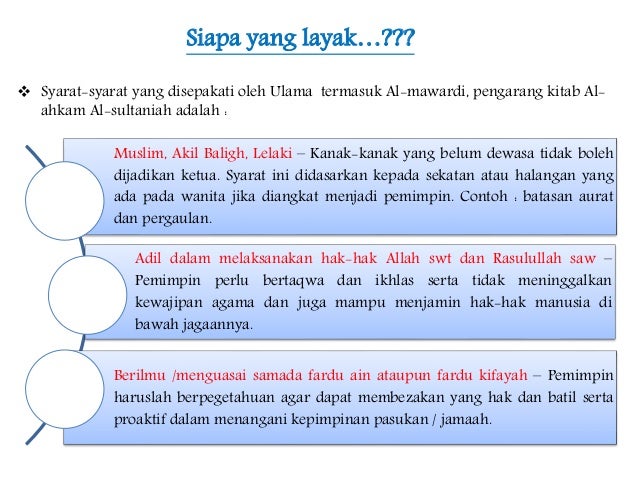 Siapa yang layak…???

❖ Syarat-syarat yang disepakati oleh Ulama termasuk Al-mawardi, pengarang kitab Al-ahkam Al-sultaniah adalah :

Muslim, Akil Baligh, Lelaki – Kanak-kanak yang belum dewasa tidak boleh dijadikan ketua. Syarat ini didasarkan kepada sekatan atau halangan yang ada pada wanita jika diangkat menjadi pemimpin. Contoh : batasan aurat dan pergaulan.

Adil dalam melaksanakan hak-hak Allah swt dan Rasulullah saw – Pemimpin perlu bertaqwa dan ikhlas serta tidak meninggalkan kewajipan agama dan juga mampu menjamin hak-hak manusia di bawah jagaannya.

Berilmu /menguasai samada fardu ain ataupun fardu kifayah – Pemimpin haruslah berpegetahuan agar dapat membezakan yang hak dan batil serta proaktif dalam menangani kepimpinan pasukan / jamaah.